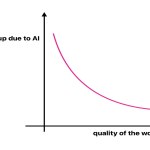 up due to AI

quality of the wo